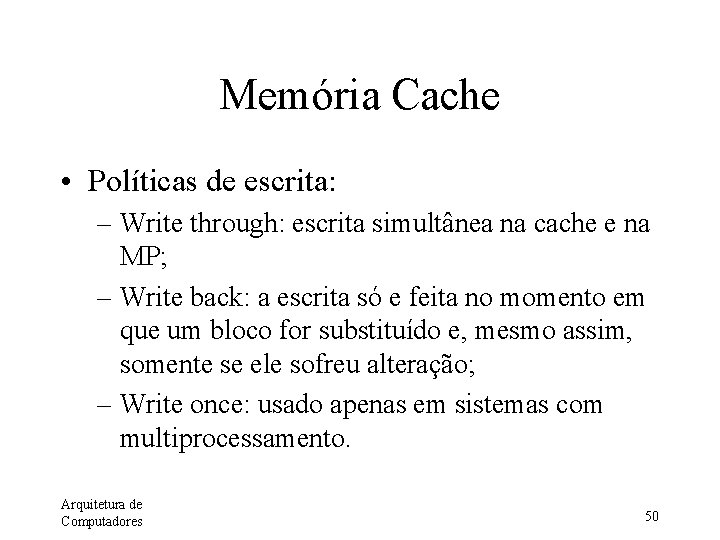 Memória Cache

• Políticas de escrita:
– Write through: escrita simultânea na cache e na MP;
– Write back: a escrita só e feita no momento em que um bloco for substituído e, mesmo assim, somente se ele sofreu alteração;
– Write once: usado apenas em sistemas com multiprocessamento.

Arquitetura de Computadores

50